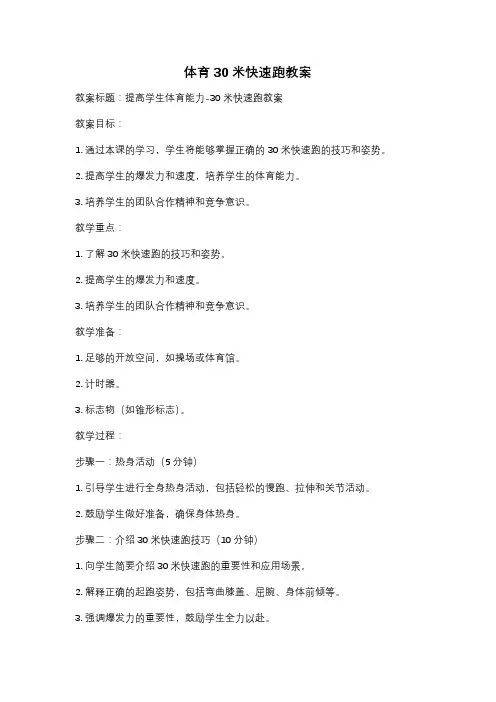 体育 30 米快速跑教案

教案标题：提高学生体育能力-30 米快速跑教案

教案目标：

1. 通过本课的学习，学生将能够掌握正确的 30 米快速跑的技巧和姿势。

2. 提高学生的爆发力和速度，培养学生的体育能力。

3. 培养学生的团队合作精神和竞争意识。

教学重点：

1. 了解 30 米快速跑的技巧和姿势。

2. 提高学生的爆发力和速度。

3. 培养学生的团队合作精神和竞争意识。

教学准备：

1. 足够的开放空间，如操场或体育馆。

2. 计时器。

3. 标志物（如锥形标志）。

教学过程：

步骤一：热身活动（5 分钟）

1. 引导学生进行全身热身活动，包括轻松的慢跑、拉伸和关节活动。

2. 鼓励学生做好准备，确保身体热身。

步骤二：介绍 30 米快速跑技巧（10 分钟）

1. 向学生简要介绍 30 米快速跑的重要性和应用场景。

2. 解释正确的起跑姿势，包括弯曲膝盖、屈腕、身体前倾等。

3. 强调爆发力的重要性，鼓励学生全力以赴。